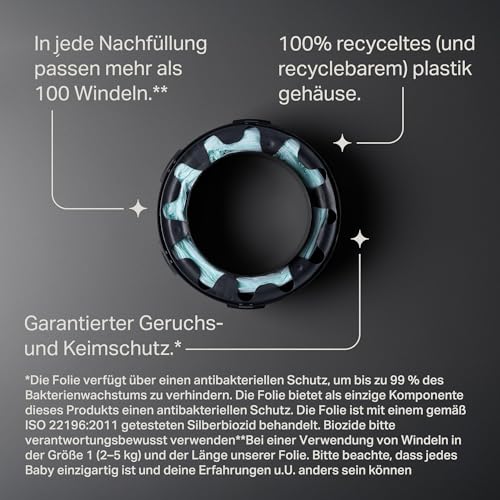 In jede Nachfüllung passen mehr als 100 Windeln.**

100% recyceltes (und recyclebarem) plastik gehäuse.

Garantierter Geruchs- und Keimschutz.*

*Die Folie verfügt über einen antibakteriellen Schutz, um bis zu 99 % des Bakterienwachstums zu verhindern. Die Folie bietet als einzige Komponente dieses Produkts einen antibakteriellen Schutz. Die Folie ist mit einem gemäß ISO 22196:2011 getesteten Silberbiozid behandelt. Biozide bitte verantwortungsbewusst verwenden**Bei einer Verwendung von Windeln in der Größe 1 (2–5 kg) und der Länge unserer Folie. Bitte beachte, dass jedes Baby einzigartig ist und deine Erfahrungen u.U. anders sein können